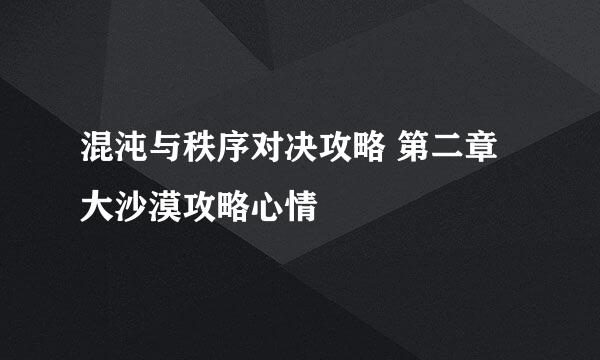 混沌与秩序对决攻略 第二章 大沙漠攻略心情